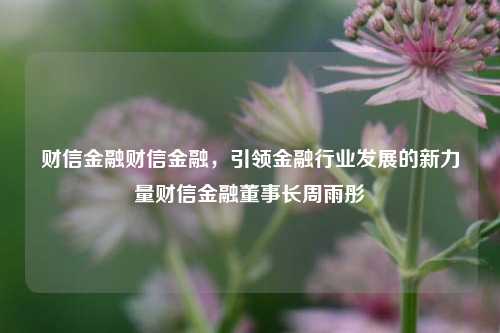 财信金融财信金融，引领金融行业发展的新力量财信金融董事长周雨彤